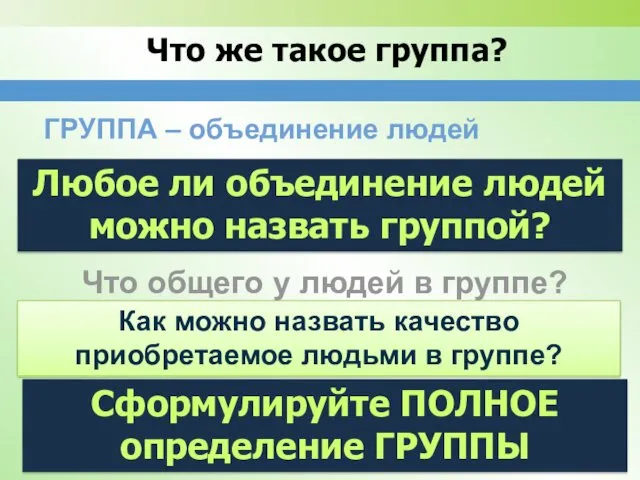 Что же такое группа?

ГРУППА – объединение людей

Любое ли объединение людей можно назвать группой?

Что общего у людей в группе?

Как можно назвать качество приобретаемое людьми в группе?

Сформулируйте ПОЛНОЕ определение ГРУППЫ